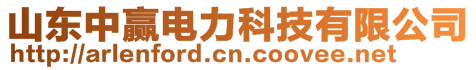 山东中赢电力科技有限公司
http://arlenford.cn.coovee.net